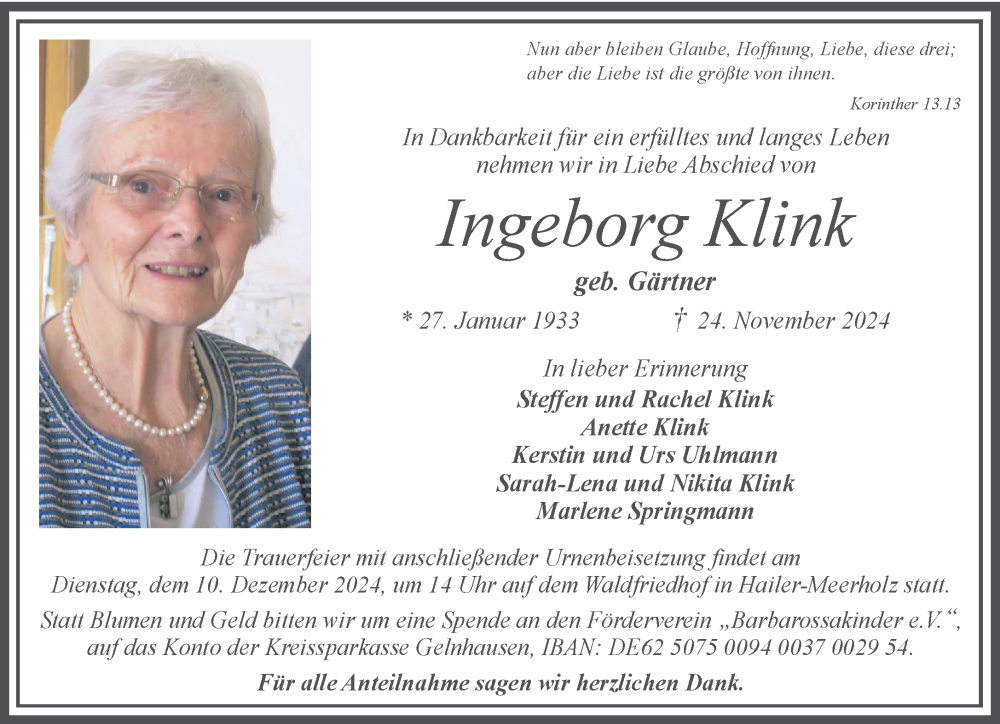 Nun aber bleiben Glaube, Hoffnung, Liebe, diese drei; aber die Liebe ist die größte von ihnen.

Korinther 13.13

In Dankbarkeit für ein erfülltes und langes Leben nehmen wir in Liebe Abschied von

Ingeborg Klink

geb. Gärtner

* 27. Januar 1933 † 24. November 2024

In lieber Erinnerung
Steffen und Rachel Klink
Anette Klink
Kerstin und Urs Uhlmann
Sarah-Lena und Nikita Klink
Marlene Springmann

Die Trauerfeier mit anschließender Urnenbeisetzung findet am Dienstag, dem 10. Dezember 2024, um 14 Uhr auf dem Waldfriedhof in Hailer-Meerholz statt.

Statt Blumen und Geld bitten wir um eine Spende an den Förderverein „Barbarossakinder e.V.“, auf das Konto der Kreissparkasse Gelnhausen, IBAN: DE62 5075 0094 0037 0029 54.

Für alle Anteilnahme sagen wir herzlichen Dank.